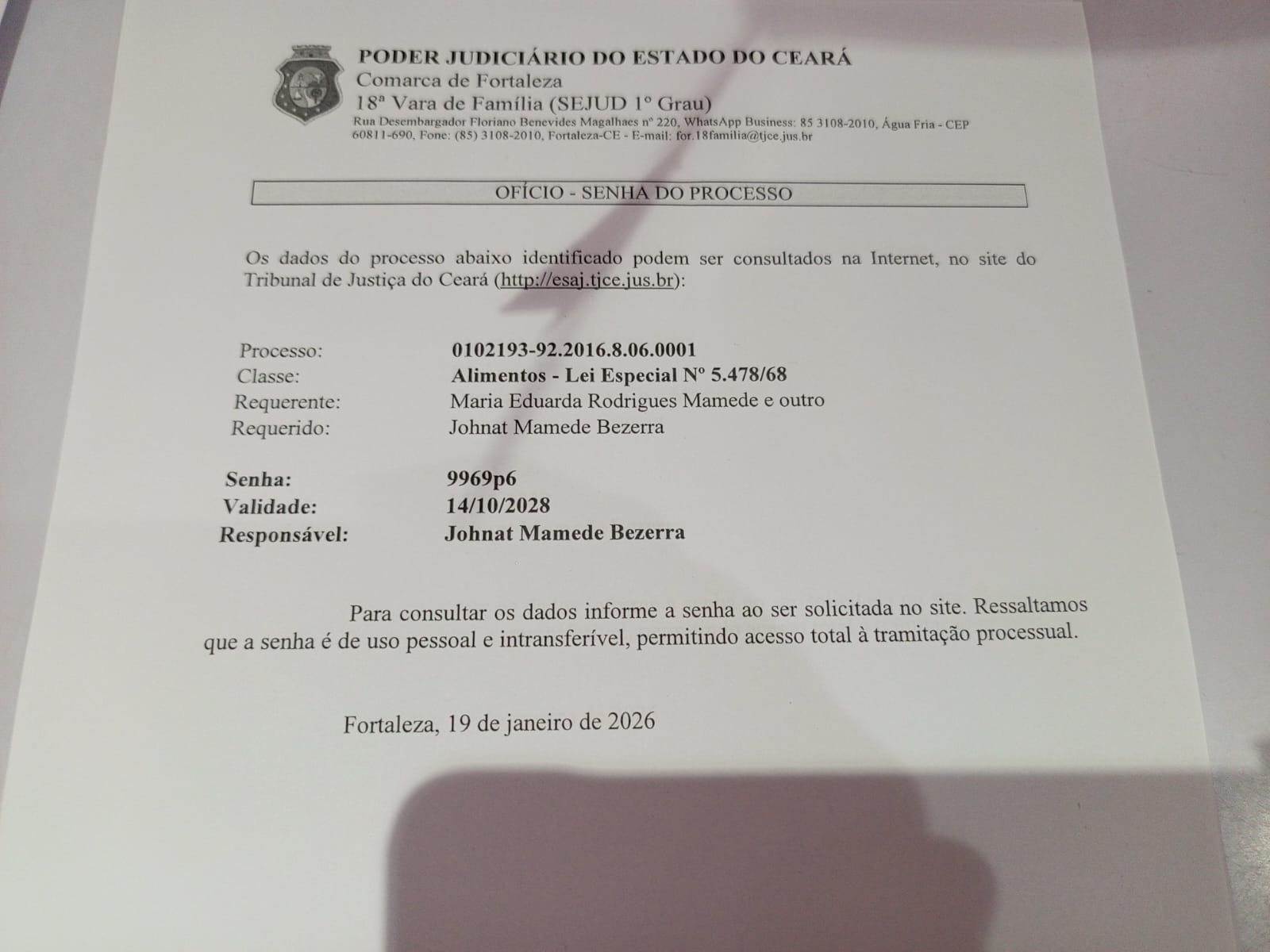 PODER JUDICIÁRIO DO ESTADO DO CEARÁ
Comarca de Fortaleza
18ª Vara de Família (SEJUD 1º Grau)
Rua Desembargador Floriano Benevides Magalhaes nº 220, WhatsApp Business: 85 3108-2010, Água Fria - CEP 60811-690, Fone: (85) 3108-2010, Fortaleza-CE - E-mail: for.18familia@tjce.jus.br

OFÍCIO - SENHA DO PROCESSO

Os dados do processo abaixo identificado podem ser consultados na Internet, no site do Tribunal de Justiça do Ceará (http://esaj.tjce.jus.br):

Processo: 0102193-92.2016.8.06.0001
Classe: Alimentos - Lei Especial Nº 5.478/68
Requerente: Maria Eduarda Rodrigues Mamede e outro
Requerido: Johnat Mamede Bezerra

Senha: 9969p6
Validade: 14/10/2028
Responsável: Johnat Mamede Bezerra

Para consultar os dados informe a senha ao ser solicitada no site. Ressaltamos que a senha é de uso pessoal e intransferível, permitindo acesso total à tramitação processual.

Fortaleza, 19 de janeiro de 2026